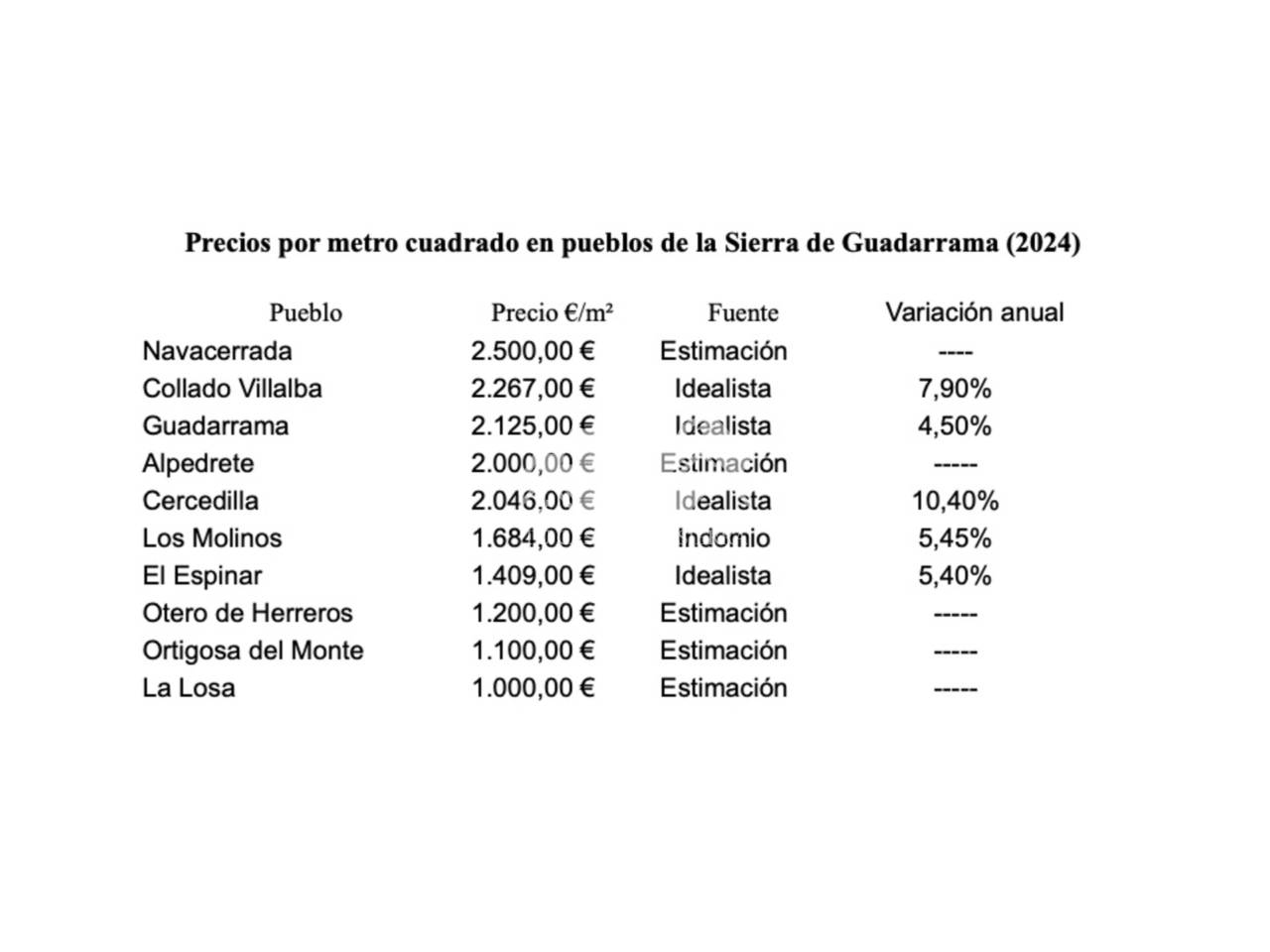 **Precios por metro cuadrado en pueblos de la Sierra de Guadarrama (2024)**

| Pueblo | Precio €/m² | Fuente | Variación anual |
|---|---|---|---|
| Navacerrada | 2.500,00 € | Estimación | ---- |
| Collado Villalba | 2.267,00 € | Idealista | 7,90% |
| Guadarrama | 2.125,00 € | Idealista | 4,50% |
| Alpedrete | 2.000,00 € | Estimación | ----- |
| Cercedilla | 2.046,00 € | Idealista | 10,40% |
| Los Molinos | 1.684,00 € | Indomio | 5,45% |
| El Espinar | 1.409,00 € | Idealista | 5,40% |
| Otero de Herreros | 1.200,00 € | Estimación | ----- |
| Ortigosa del Monte | 1.100,00 € | Estimación | ----- |
| La Losa | 1.000,00 € | Estimación | ----- |